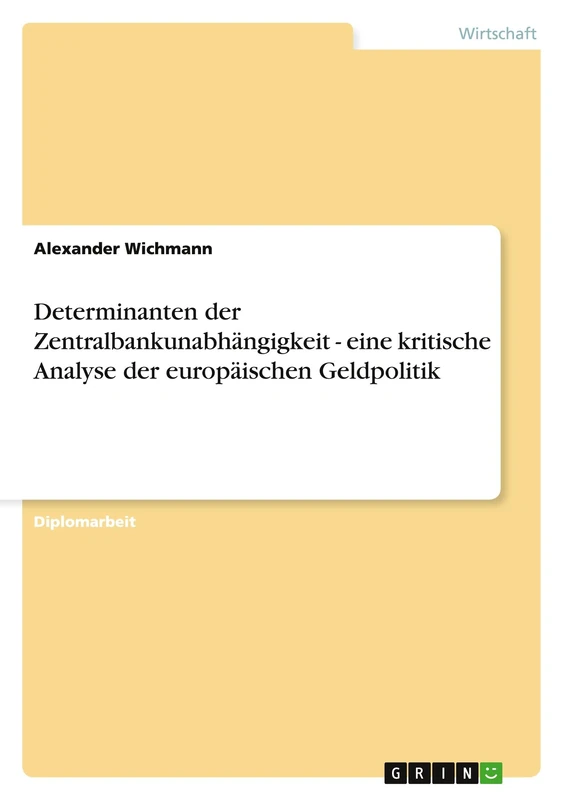 Wirtschaft

Alexander Wichmann

Determinanten der Zentralbankunabhängigkeit - eine kritische Analyse der europäischen Geldpolitik

Diplomarbeit

GRIN